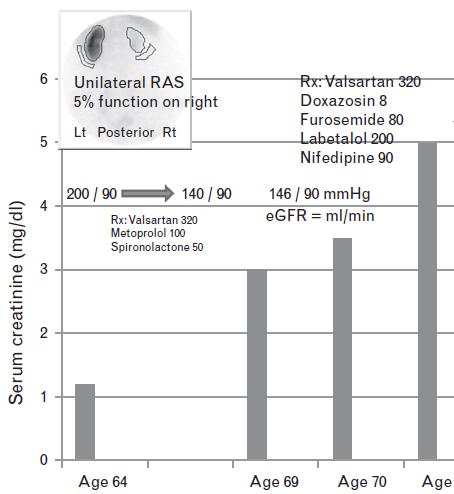 Unilateral RAS
5% function on right
Lt Posterior Rt

Rx: Valsartan 320
Doxazosin 8
Furosemide 80
Labetalol 200
Nifedipine 90

200 / 90 140 / 90 146 / 90 mmHg
eGFR = ml/min

Rx: Valsartan 320
Metoprolol 100
Spironolactone 50

Serum creatinine (mg/dl)

6
5
4
3
2
1
0

Age 64
Age 69
Age 70
Age